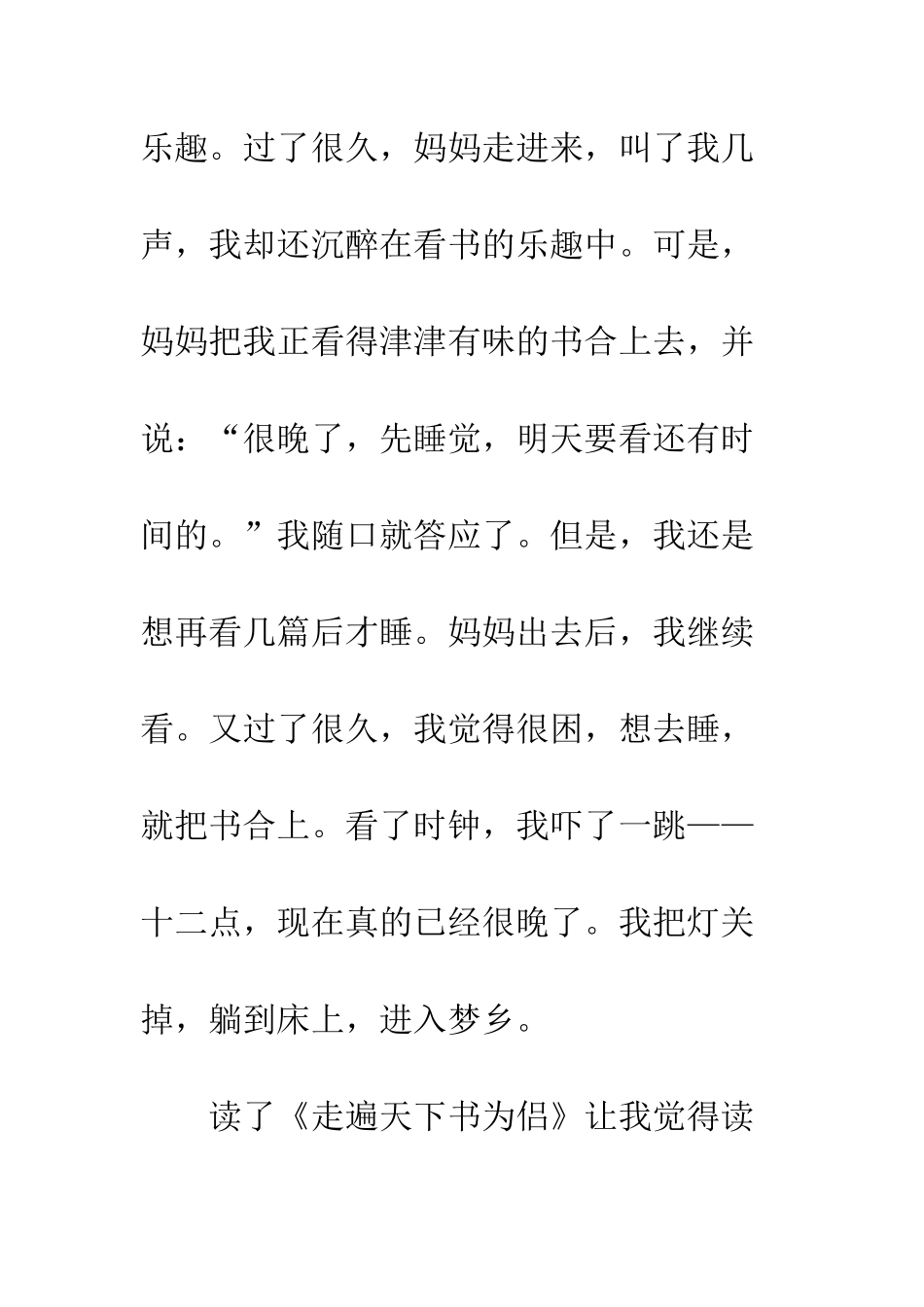 乐趣。过了很久，妈妈走进来，叫了我几声，我却还沉醉在看书的乐趣中。可是，妈妈把我正看得津津有味的书合上去，并说：“很晚了，先睡觉，明天要看还有时间的。”我随口就答应了。但是，我还是想再看几篇后才睡。妈妈出去后，我继续看。又过了很久，我觉得很困，想去睡，就把书合上。看了时钟，我吓了一跳——十二点，现在真的已经很晚了。我把灯关掉，躺到床上，进入梦乡。

读了《走遍天下书为侣》让我觉得读